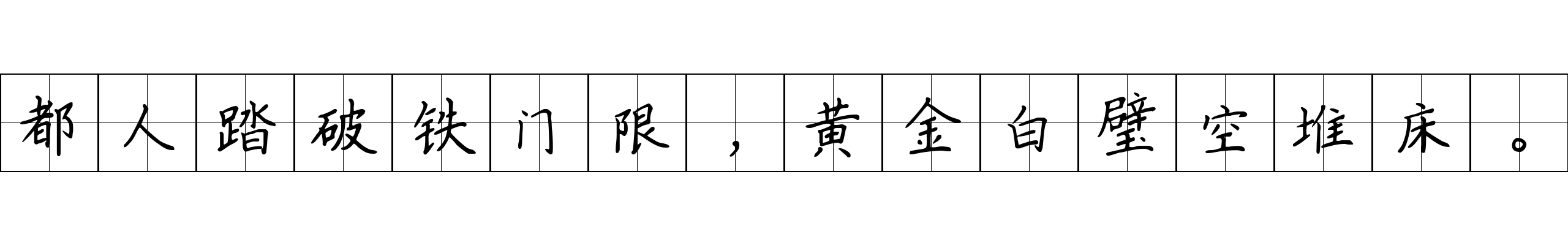 都人踏破铁门限，黄金白璧空堆床。